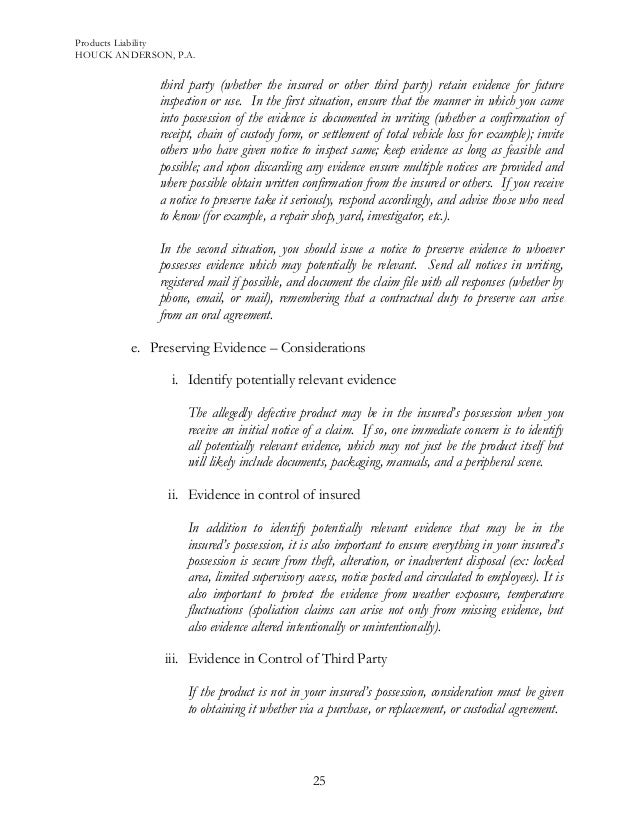 Products Liability
HOUCK ANDERSON, P.A.

third party (whether the insured or other third party) retain evidence for future inspection or use. In the first situation, ensure that the manner in which you came into possession of the evidence is documented in writing (whether a confirmation of receipt, chain of custody form, or settlement of total vehicle loss for example); invite others who have given notice to inspect same; keep evidence as long as feasible and possible; and upon discarding any evidence ensure multiple notices are provided and where possible obtain written confirmation from the insured or others. If you receive a notice to preserve take it seriously, respond accordingly, and advise those who need to know (for example, a repair shop, yard, investigator, etc.).

In the second situation, you should issue a notice to preserve evidence to whoever possesses evidence which may potentially be relevant. Send all notices in writing, registered mail if possible, and document the claim file with all responses (whether by phone, email, or mail), remembering that a contractual duty to preserve can arise from an oral agreement.

e. Preserving Evidence – Considerations

i. Identify potentially relevant evidence

The allegedly defective product may be in the insured's possession when you receive an initial notice of a claim. If so, one immediate concern is to identify all potentially relevant evidence, which may not just be the product itself but will likely include documents, packaging, manuals, and a peripheral scene.

ii. Evidence in control of insured

In addition to identify potentially relevant evidence that may be in the insured's possession, it is also important to ensure everything in your insured's possession is secure from theft, alteration, or inadvertent disposal (ex: locked area, limited supervisory access, notice posted and circulated to employees). It is also important to protect the evidence from weather exposure, temperature fluctuations (spoliation claims can arise not only from missing evidence, but also evidence altered intentionally or unintentionally).

iii. Evidence in Control of Third Party

If the product is not in your insured's possession, consideration must be given to obtaining it whether via a purchase, or replacement, or custodial agreement.

25